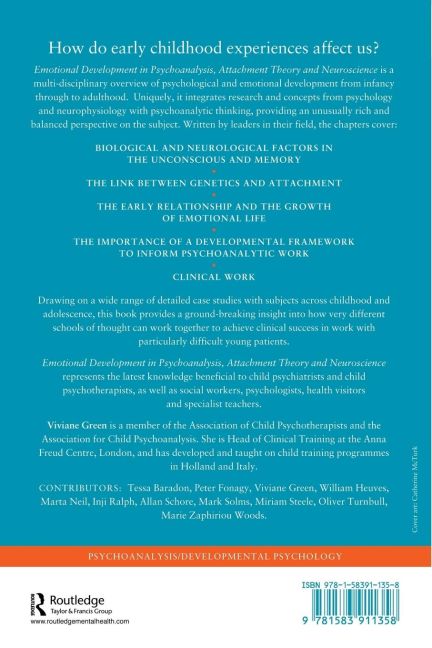 How do early childhood experiences affect us?

Emotional Development in Psychoanalysis, Attachment Theory and Neuroscience is a multi-disciplinary overview of psychological and emotional development from infancy through to adulthood. Uniquely, it integrates research and concepts from psychology and neurophysiology with psychoanalytic thinking, providing an unusually rich and balanced perspective on the subject. Written by leaders in their field, the chapters cover:

BIOLOGICAL AND NEUROLOGICAL FACTORS IN THE UNCONSCIOUS AND MEMORY

THE LINK BETWEEN GENETICS AND ATTACHMENT

THE EARLY RELATIONSHIP AND THE GROWTH OF EMOTIONAL LIFE

THE IMPORTANCE OF A DEVELOPMENTAL FRAMEWORK TO INFORM PSYCHOANALYTIC WORK

CLINICAL WORK

Drawing on a wide range of detailed case studies with subjects across childhood and adolescence, this book provides a ground-breaking insight into how very different schools of thought can work together to achieve clinical success in work with particularly difficult young patients.

Emotional Development in Psychoanalysis, Attachment Theory and Neuroscience represents the latest knowledge beneficial to child psychiatrists and child psychotherapists, as well as social workers, psychologists, health visitors and specialist teachers.

Viviane Green is a member of the Association of Child Psychotherapists and the Association for Child Psychoanalysis. She is Head of Clinical Training at the Anna Freud Centre, London, and has developed and taught on child training programmes in Holland and Italy.

CONTRIBUTORS: Tessa Baradon, Peter Fonagy, Viviane Green, William Heuves, Marta Neil, Inji Ralph, Allan Schore, Mark Solms, Miriam Steele, Oliver Turnbull, Marie Zaphiriou Woods.

Cover art: Catherine McTurk

PSYCHOANALYSIS/DEVELOPMENTAL PSYCHOLOGY

Routledge
Taylor & Francis Group
www.routledgementalhealth.com

ISBN 978-1-58391-135-8

9 781583 911358